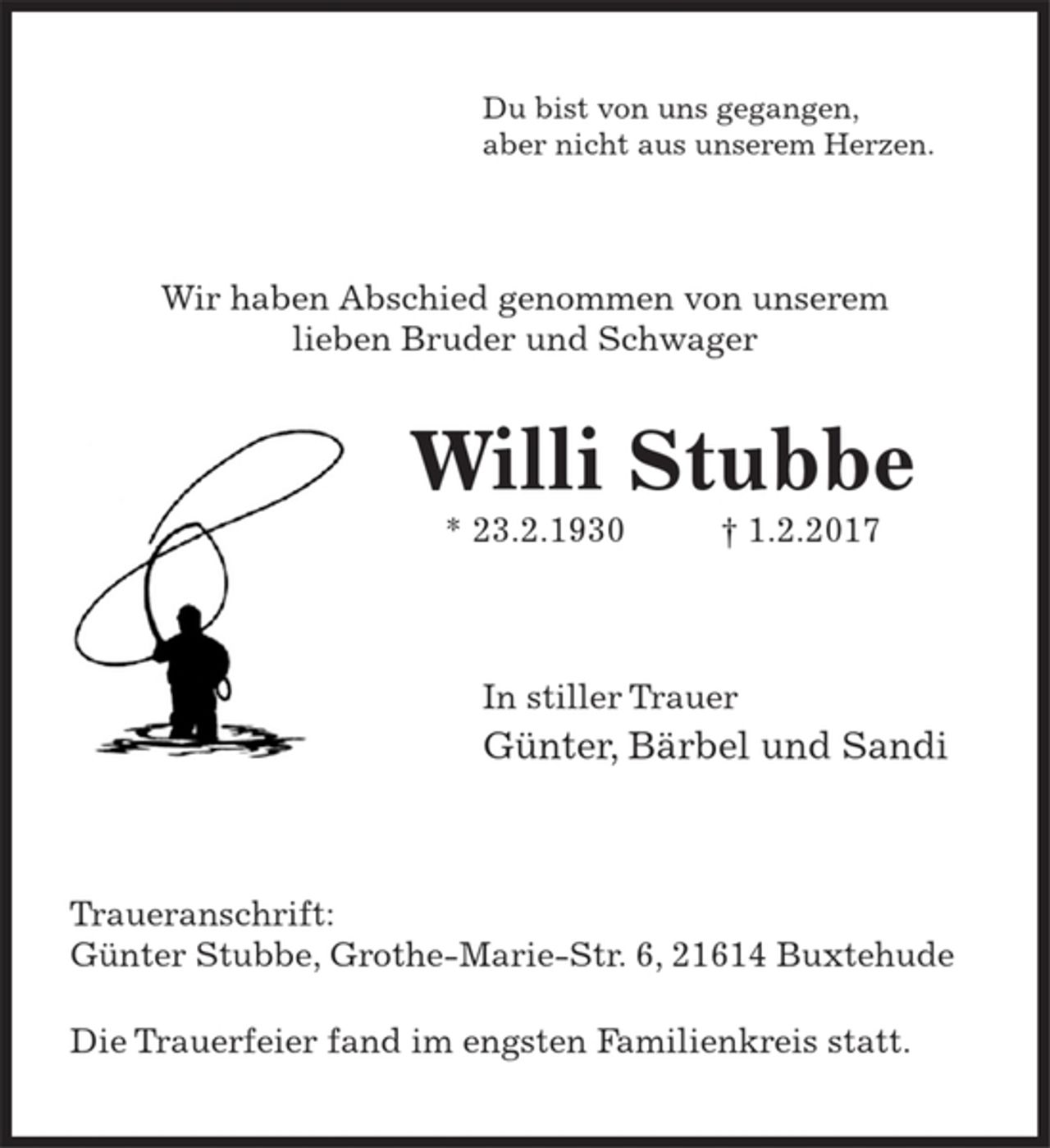 Du bist von uns gegangen,
aber nicht aus unserem Herzen.

Wir haben Abschied genommen von unserem lieben Bruder und Schwager

Willi Stubbe

* 23.2.1930 † 1.2.2017

In stiller Trauer
Günter, Bärbel und Sandi

Traueranschrift:
Günter Stubbe, Grothe-Marie-Str. 6, 21614 Buxtehude

Die Trauerfeier fand im engsten Familienkreis statt.